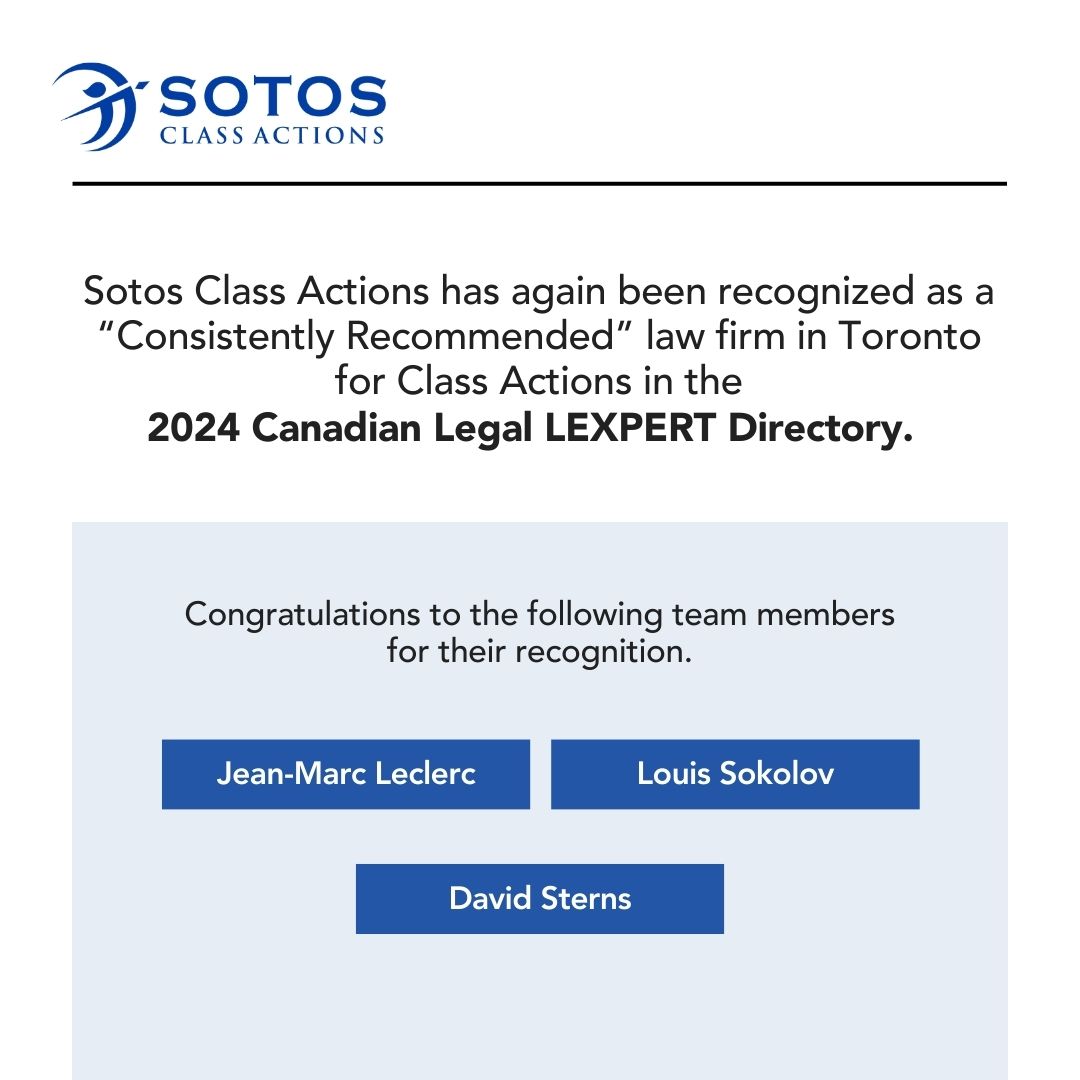 SOTOS
CLASS ACTIONS

Sotos Class Actions has again been recognized as a “Consistently Recommended” law firm in Toronto for Class Actions in the
2024 Canadian Legal LEXPERT Directory.

Congratulations to the following team members for their recognition.

Jean-Marc Leclerc

Louis Sokolov

David Sterns